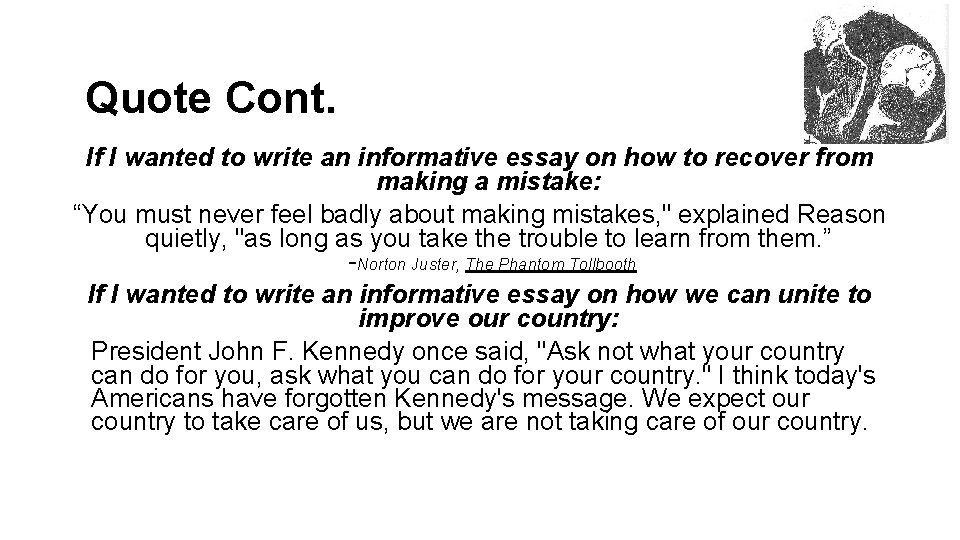 Quote Cont.

If I wanted to write an informative essay on how to recover from making a mistake:

“You must never feel badly about making mistakes," explained Reason quietly, "as long as you take the trouble to learn from them.”

-Norton Juster, The Phantom Tollbooth

If I wanted to write an informative essay on how we can unite to improve our country:

President John F. Kennedy once said, "Ask not what your country can do for you, ask what you can do for your country." I think today's Americans have forgotten Kennedy's message. We expect our country to take care of us, but we are not taking care of our country.